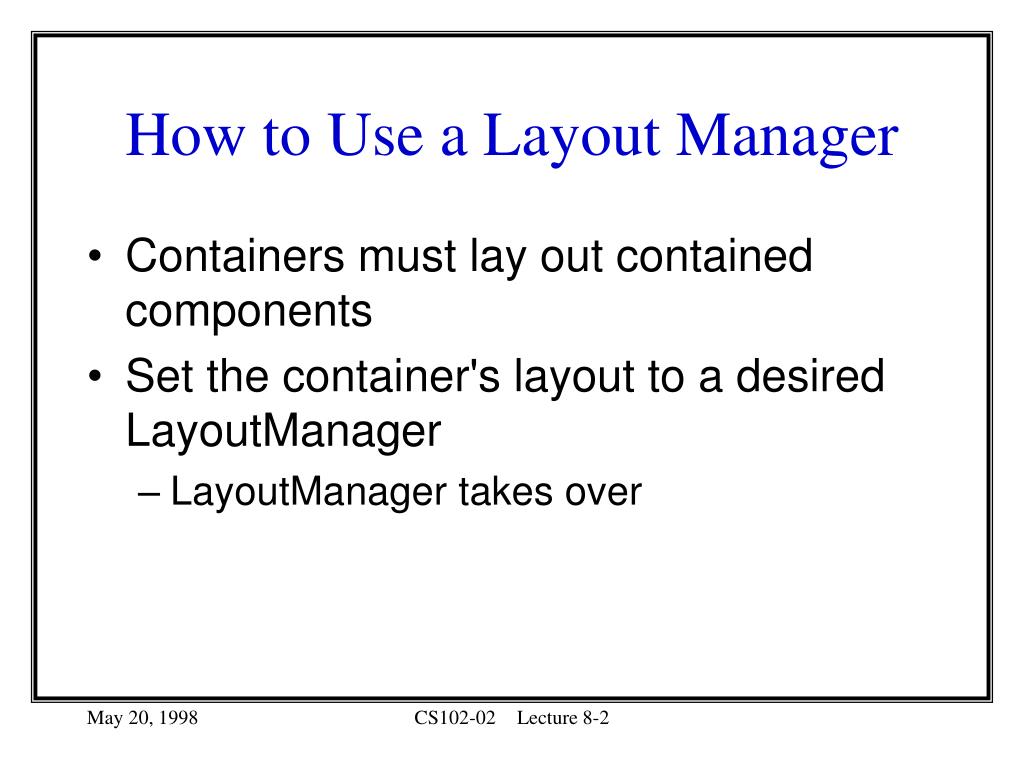 How to Use a Layout Manager

• Containers must lay out contained components
• Set the container's layout to a desired LayoutManager
– LayoutManager takes over

May 20, 1998

CS102-02 Lecture 8-2